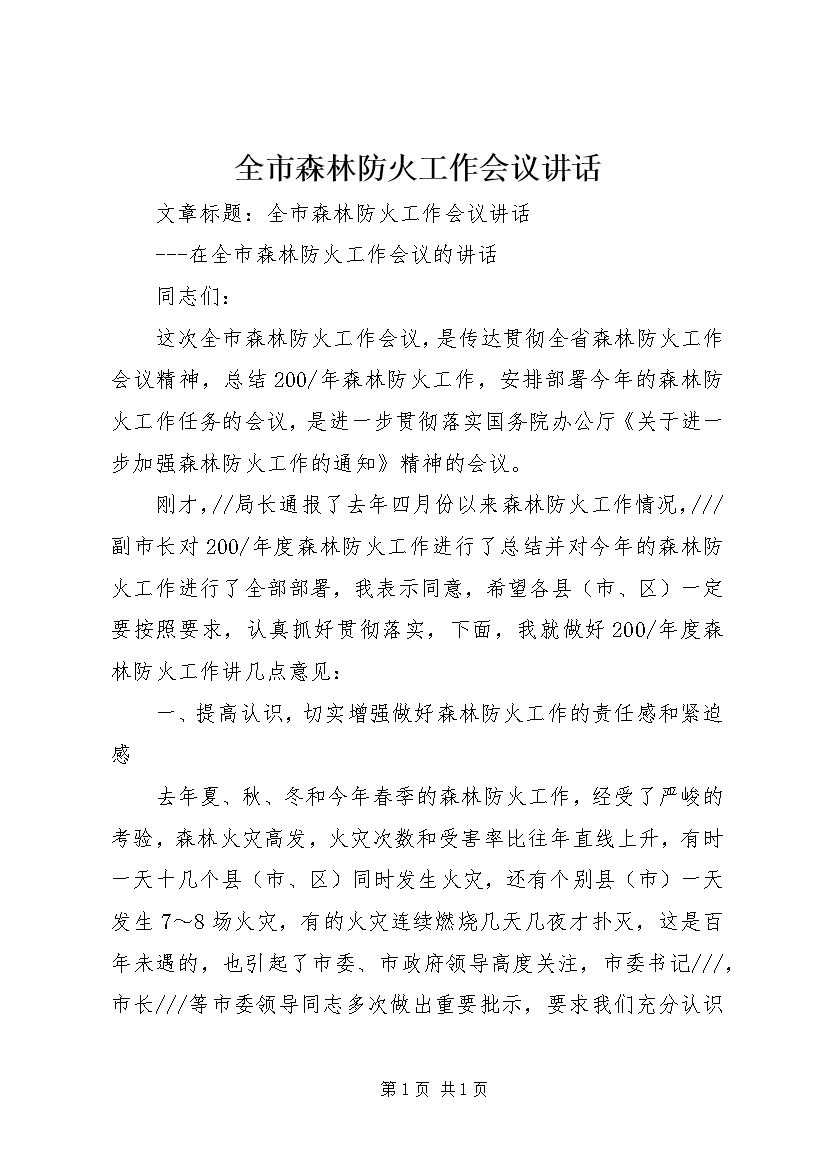 全市森林防火工作会议讲话

文章标题：全市森林防火工作会议讲话

---在全市森林防火工作会议的讲话

同志们：

这次全市森林防火工作会议，是传达贯彻全省森林防火工作会议精神，总结200/年森林防火工作，安排部署今年的森林防火工作任务的会议，是进一步贯彻落实国务院办公厅《关于进一步加强森林防火工作的通知》精神的会议。

刚才，//局长通报了去年四月份以来森林防火工作情况，///副市长对200/年度森林防火工作进行了总结并对今年的森林防火工作进行了全部部署，我表示同意，希望各县（市、区）一定要按照要求，认真抓好贯彻落实，下面，我就做好200/年度森林防火工作讲几点意见：

一、提高认识，切实增强做好森林防火工作的责任感和紧迫感

去年夏、秋、冬和今年春季的森林防火工作，经受了严峻的考验，森林火灾高发，火灾次数和受害率比往年直线上升，有时一天十几个县（市、区）同时发生火灾，还有个别县（市）一天发生7～8场火灾，有的火灾连续燃烧几天几夜才扑灭，这是百年未遇的，也引起了市委、市政府领导高度关注，市委书记///，市长///等市委领导同志多次做出重要批示，要求我们充分认识

第1页 共1页